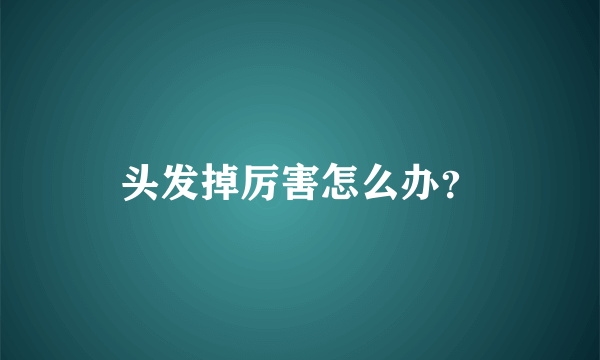 头发掉厉害怎么办?